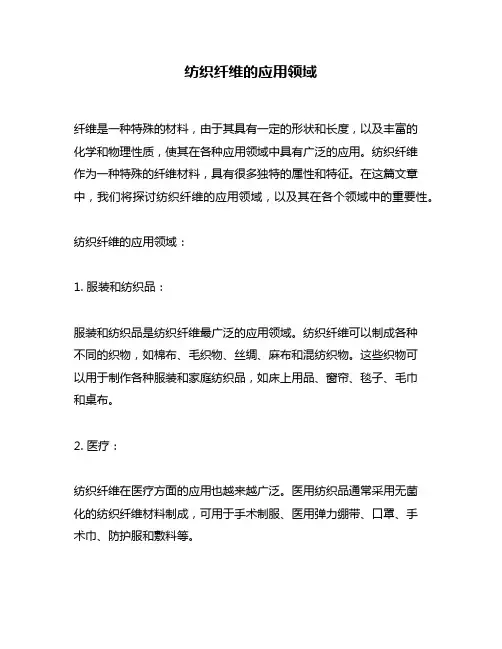 纺织纤维的应用领域

纤维是一种特殊的材料，由于其具有一定的形状和长度，以及丰富的化学和物理性质，使其在各种应用领域中具有广泛的应用。纺织纤维作为一种特殊的纤维材料，具有很多独特的属性和特征。在这篇文章中，我们将探讨纺织纤维的应用领域，以及其在各个领域中的重要性。

纺织纤维的应用领域：

1. 服装和纺织品：

服装和纺织品是纺织纤维最广泛的应用领域。纺织纤维可以制成各种不同的织物，如棉布、毛织物、丝绸、麻布和混纺织物。这些织物可以用于制作各种服装和家庭纺织品，如床上用品、窗帘、毯子、毛巾和桌布。

2. 医疗：

纺织纤维在医疗方面的应用也越来越广泛。医用纺织品通常采用无菌化的纺织纤维材料制成，可用于手术制服、医用弹力绷带、口罩、手术巾、防护服和敷料等。